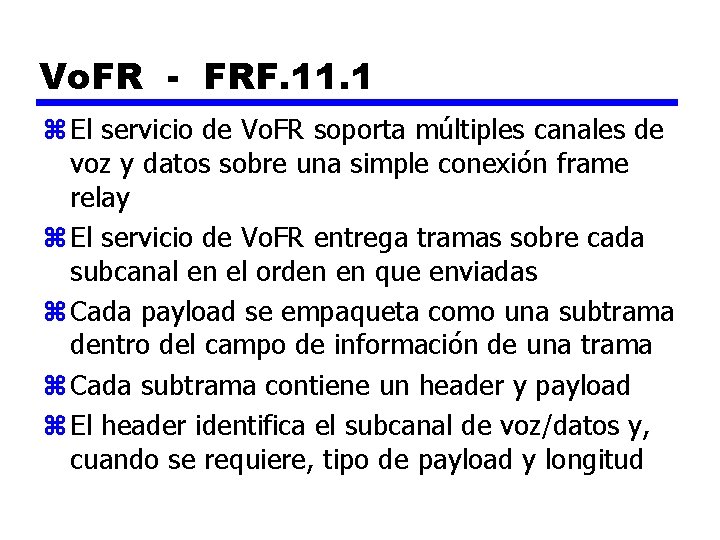 VoFR - FRF.11.1

⌘ El servicio de VoFR soporta múltiples canales de voz y datos sobre una simple conexión frame relay

⌘ El servicio de VoFR entrega tramas sobre cada subcanal en el orden en que enviadas

⌘ Cada payload se empaqueta como una subtrama dentro del campo de información de una trama

⌘ Cada subtrama contiene un header y payload

⌘ El header identifica el subcanal de voz/datos y, cuando se requiere, tipo de payload y longitud